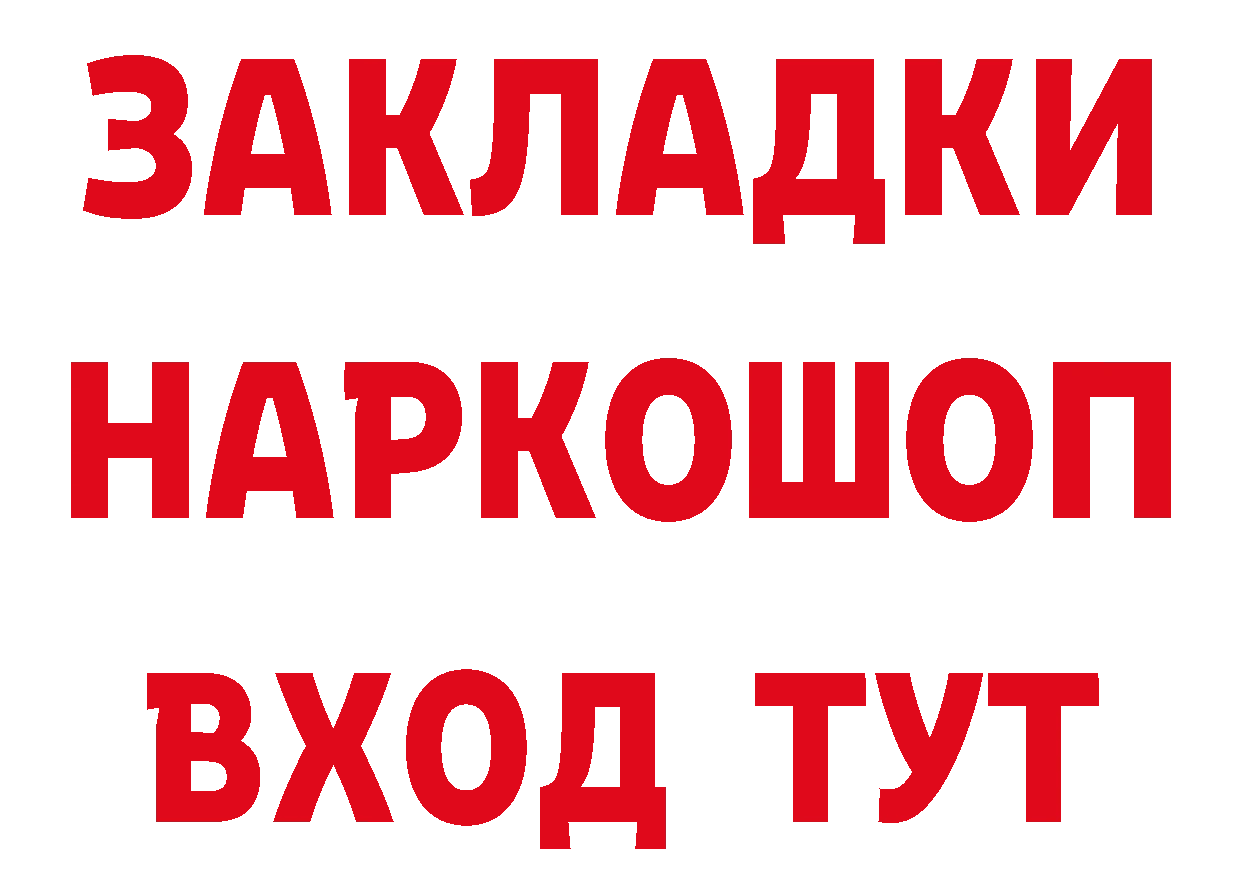 ЗАКЛАДКИ НАРКОШОП ВХОД ТУТ